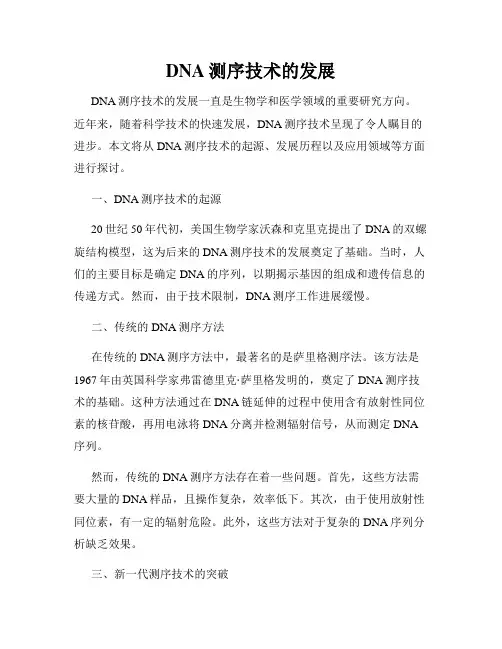 DNA 测序技术的发展

DNA 测序技术的发展一直是生物学和医学领域的重要研究方向。近年来，随着科学技术的快速发展，DNA 测序技术呈现了令人瞩目的进步。本文将从 DNA 测序技术的起源、发展历程以及应用领域等方面进行探讨。

一、DNA 测序技术的起源

20 世纪 50 年代初，美国生物学家沃森和克里克提出了 DNA 的双螺旋结构模型，这为后来的 DNA 测序技术的发展奠定了基础。当时，人们的主要目标是确定 DNA 的序列，以期揭示基因的组成和遗传信息的传递方式。然而，由于技术限制，DNA 测序工作进展缓慢。

二、传统的 DNA 测序方法

在传统的 DNA 测序方法中，最著名的是萨里格测序法。该方法是 1967 年由英国科学家弗雷德里克·萨里格发明的，奠定了 DNA 测序技术的基础。这种方法通过在 DNA 链延伸的过程中使用含有放射性同位素的核苷酸，再用电泳将 DNA 分离并检测辐射信号，从而测定 DNA 序列。

然而，传统的 DNA 测序方法存在着一些问题。首先，这些方法需要大量的 DNA 样品，且操作复杂，效率低下。其次，由于使用放射性同位素，有一定的辐射危险。此外，这些方法对于复杂的 DNA 序列分析缺乏效果。

三、新一代测序技术的突破